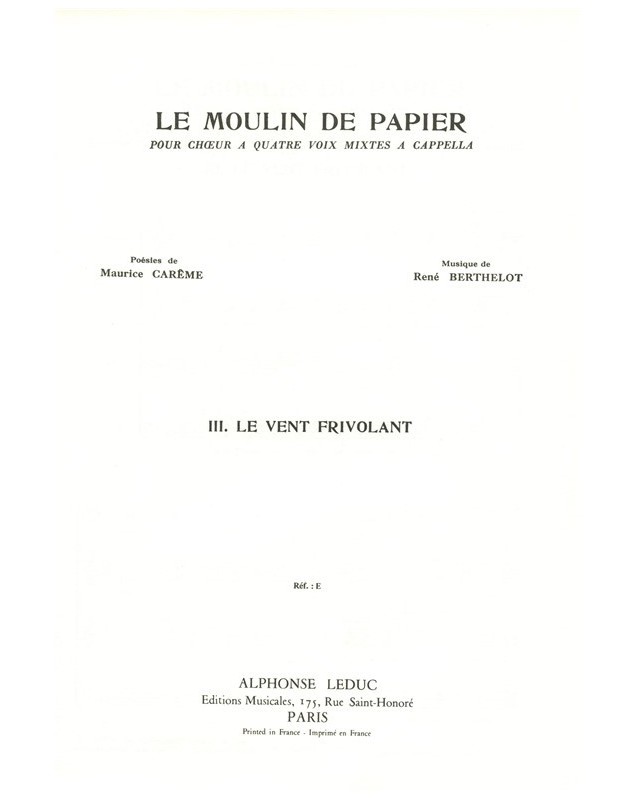 LE MOULIN DE PAPIER
POUR CHŒUR A QUATRE VOIX MIXTES A CAPPELLA

Poésies de
Maurice CARÊME

Musique de
René BERTHELOT

III. LE VENT FRIVOLANT

Réf. : E

ALPHONSE LEDUC
Editions Musicales, 175, Rue Saint-Honoré
PARIS
Printed in France - Imprimé en France